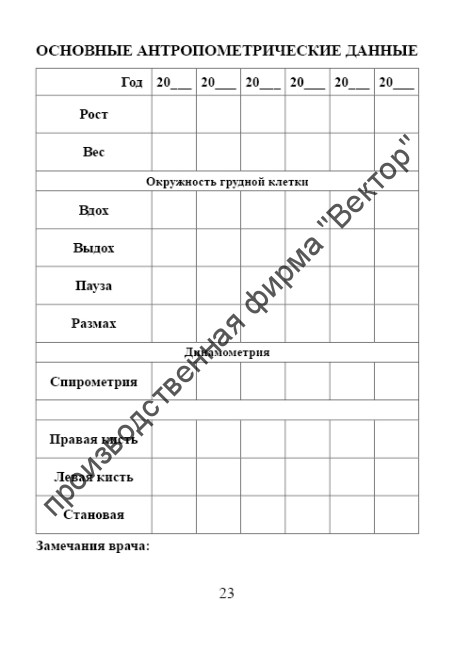 ОСНОВНЫЕ АНТРОПОМЕТРИЧЕСКИЕ ДАННЫЕ

| Год | 20___ | 20___ | 20___ | 20___ | 20___ | 20___ |
|---|---|---|---|---|---|---|
| Рост | | | | | | |
| Вес | | | | | | |
| Окружность грудной клетки | | | | | | |
| Вдох | | | | | | |
| Выдох | | | | | | |
| Пауза | | | | | | |
| Размах | | | | | | |
| Динамометрия | | | | | | |
| Спирометрия | | | | | | |
| | | | | | | |
| Правая кисть | | | | | | |
| Левая кисть | | | | | | |
| Становая | | | | | | |

Замечания врача:

23

производственная фирма "Вектор"